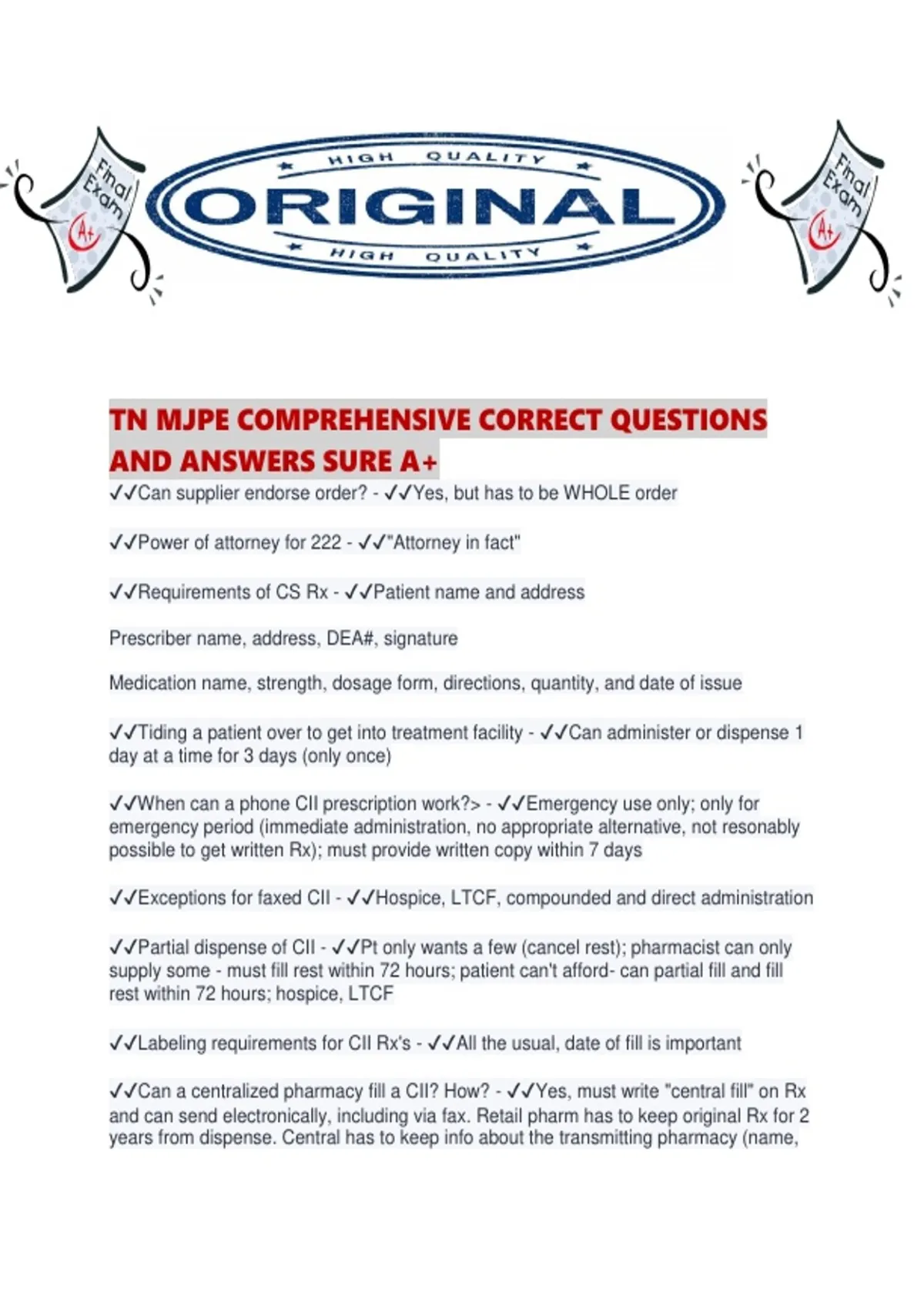 Final Exam A+

HIGH QUALITY
ORIGINAL
HIGH QUALITY

Final Exam A+

TN MJPE COMPREHENSIVE CORRECT QUESTIONS AND ANSWERS SURE A+

✓✓Can supplier endorse order? - ✓✓Yes, but has to be WHOLE order

✓✓Power of attorney for 222 - ✓✓"Attorney in fact"

✓✓Requirements of CS Rx - ✓✓Patient name and address

Prescriber name, address, DEA#, signature

Medication name, strength, dosage form, directions, quantity, and date of issue

✓✓Tiding a patient over to get into treatment facility - ✓✓Can administer or dispense 1 day at a time for 3 days (only once)

✓✓When can a phone CII prescription work?> - ✓✓Emergency use only; only for emergency period (immediate administration, no appropriate alternative, not resonably possible to get written Rx); must provide written copy within 7 days

✓✓Exceptions for faxed CII - ✓✓Hospice, LTCF, compounded and direct administration

✓✓Partial dispense of CII - ✓✓Pt only wants a few (cancel rest); pharmacist can only supply some - must fill rest within 72 hours; patient can't afford- can partial fill and fill rest within 72 hours; hospice, LTCF

✓✓Labeling requirements for CII Rx's - ✓✓All the usual, date of fill is important

✓✓Can a centralized pharmacy fill a CII? How? - ✓✓Yes, must write "central fill" on Rx and can send electronically, including via fax. Retail pharm has to keep original Rx for 2 years from dispense. Central has to keep info about the transmitting pharmacy (name,